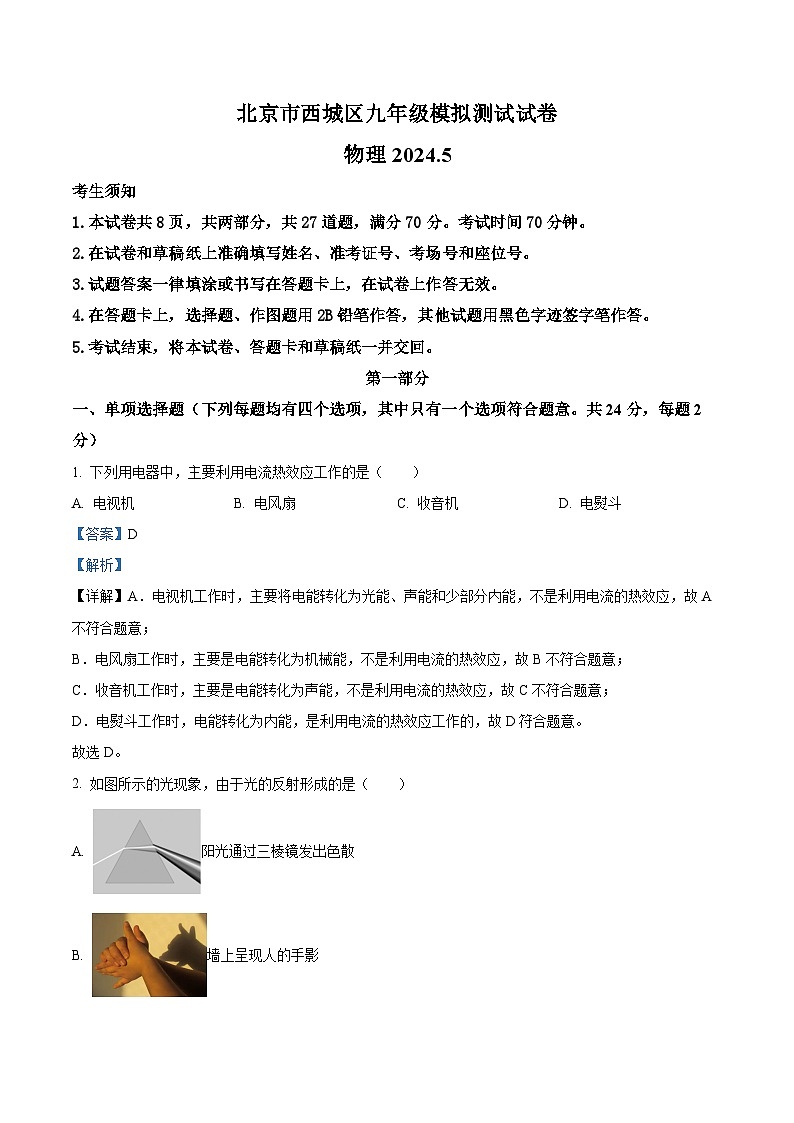 北京市西城区九年级模拟测试试卷

物理 2024.5

考生须知

1. 本试卷共 8 页，共两部分，共 27 道题，满分 70 分。考试时间 70 分钟。

2. 在试卷和草稿纸上准确填写姓名、准考证号、考场号和座位号。

3. 试题答案一律填涂或书写在答题卡上，在试卷上作答无效。

4. 在答题卡上，选择题、作图题用 2B 铅笔作答，其他试题用黑色字迹签字笔作答。

5. 考试结束，将本试卷、答题卡和草稿纸一并交回。

第一部分

一、单项选择题（下列每题均有四个选项，其中只有一个选项符合题意。共 24 分，每题 2 分）

1. 下列用电器中，主要利用电流热效应工作的是（　　）

A. 电视机　　B. 电风扇　　C. 收音机　　D. 电熨斗

【答案】D

【解析】

【详解】A．电视机工作时，主要将电能转化为光能、声能和少部分内能，不是利用电流的热效应，故 A 不符合题意；

B．电风扇工作时，主要是电能转化为机械能，不是利用电流的热效应，故 B 不符合题意；

C．收音机工作时，主要是电能转化为声能，不是利用电流的热效应，故 C 不符合题意；

D．电熨斗工作时，电能转化为内能，是利用电流的热效应工作的，故 D 符合题意。

故选 D。

2. 如图所示的光现象，由于光的反射形成的是（　　）

A. 阳光通过三棱镜发出色散

B. 墙上呈现人的手影